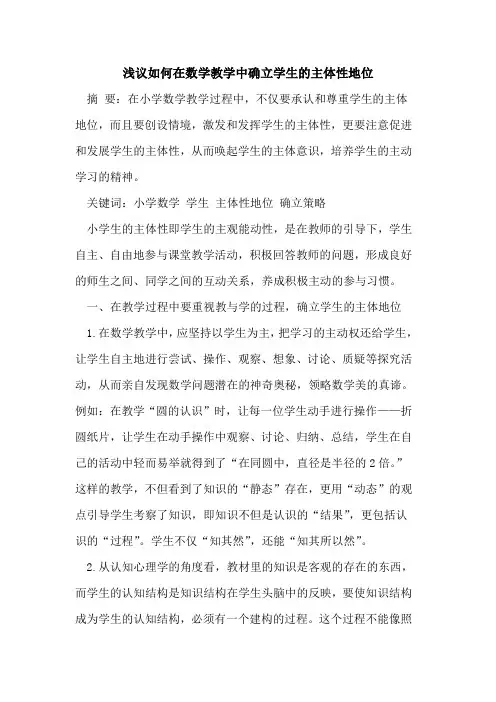 浅议如何在数学教学中确立学生的主体性地位

摘　要：在小学数学教学过程中，不仅要承认和尊重学生的主体地位，而且要创设情境，激发和发挥学生的主体性，更要注意促进和发展学生的主体性，从而唤起学生的主体意识，培养学生的主动学习的精神。

关键词：小学数学 学生 主体性地位 确立策略

小学生的主体性即学生的主观能动性，是在教师的引导下，学生自主、自由地参与课堂教学活动，积极回答教师的问题，形成良好的师生之间、同学之间的互动关系，养成积极主动的参与习惯。

一、在教学过程中要重视教与学的过程，确立学生的主体地位

1.在数学教学中，应坚持以学生为主，把学习的主动权还给学生，让学生自主地进行尝试、操作、观察、想象、讨论、质疑等探究活动，从而亲自发现数学问题潜在的神奇奥秘，领略数学美的真谛。例如：在教学“圆的认识”时，让每一位学生动手进行操作——折圆纸片，让学生在动手操作中观察、讨论、归纳、总结，学生在自己的活动中轻而易举就得到了“在同圆中，直径是半径的2倍。”这样的教学，不但看到了知识的“静态”存在，更用“动态”的观点引导学生考察了知识，即知识不但是认识的“结果”，更包括认识的“过程”。学生不仅“知其然”，还能“知其所以然”。

2.从认知心理学的角度看，教材里的知识是客观的存在的东西，而学生的认知结构是知识结构在学生头脑中的反映，要使知识结构成为学生的认知结构，必须有一个建构的过程。这个过程不能像照